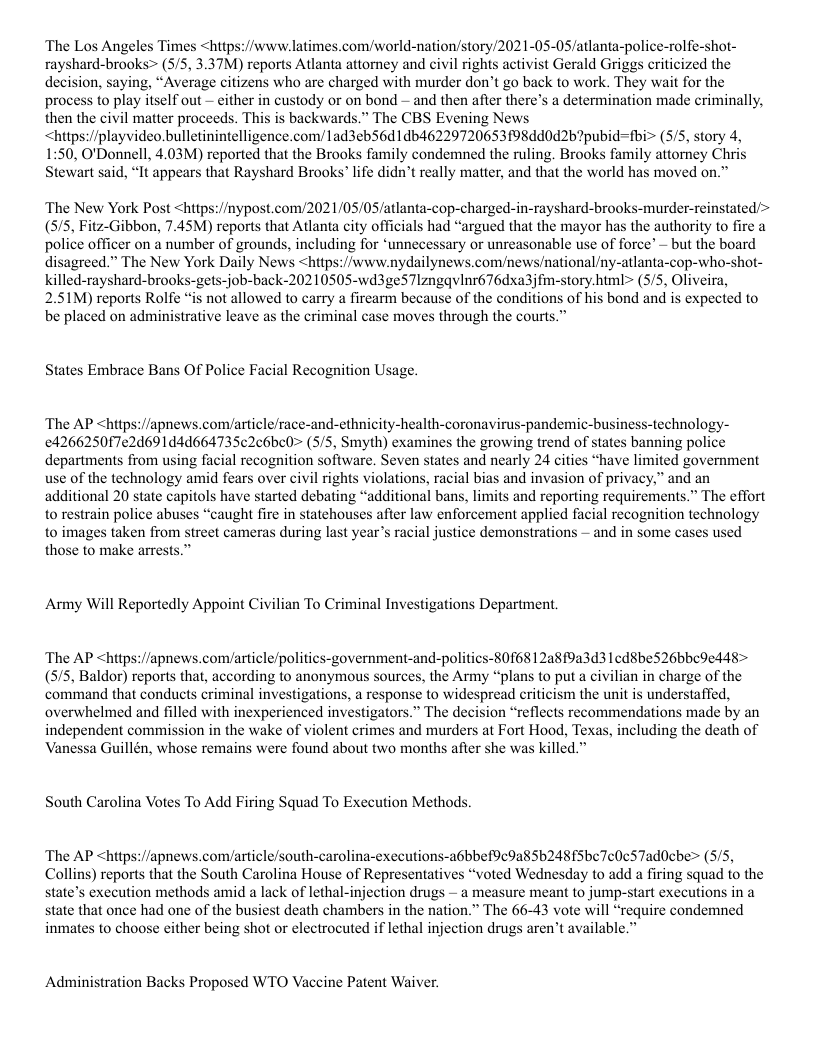 The Los Angeles Times <https://www.latimes.com/world-nation/story/2021-05-05/atlanta-police-rolfe-shot-rayshard-brooks> (5/5, 3.37M) reports Atlanta attorney and civil rights activist Gerald Griggs criticized the decision, saying, “Average citizens who are charged with murder don’t go back to work. They wait for the process to play itself out – either in custody or on bond – and then after there’s a determination made criminally, then the civil matter proceeds. This is backwards.” The CBS Evening News <https://playvideo.bulletinintelligence.com/1ad3eb56d1db46229720653f98dd0d2b?pubid=fbi> (5/5, story 4, 1:50, O'Donnell, 4.03M) reported that the Brooks family condemned the ruling. Brooks family attorney Chris Stewart said, “It appears that Rayshard Brooks’ life didn’t really matter, and that the world has moved on.”

The New York Post <https://nypost.com/2021/05/05/atlanta-cop-charged-in-rayshard-brooks-murder-reinstated/> (5/5, Fitz-Gibbon, 7.45M) reports that Atlanta city officials had “argued that the mayor has the authority to fire a police officer on a number of grounds, including for ‘unnecessary or unreasonable use of force’ – but the board disagreed.” The New York Daily News <https://www.nydailynews.com/news/national/ny-atlanta-cop-who-shot-killed-rayshard-brooks-gets-job-back-20210505-wd3ge57lzngqvlnr676dxa3jfm-story.html> (5/5, Oliveira, 2.51M) reports Rolfe “is not allowed to carry a firearm because of the conditions of his bond and is expected to be placed on administrative leave as the criminal case moves through the courts.”

States Embrace Bans Of Police Facial Recognition Usage.

The AP <https://apnews.com/article/race-and-ethnicity-health-coronavirus-pandemic-business-technology-e4266250f7e2d691d4d664735c2c6bc0> (5/5, Smyth) examines the growing trend of states banning police departments from using facial recognition software. Seven states and nearly 24 cities “have limited government use of the technology amid fears over civil rights violations, racial bias and invasion of privacy,” and an additional 20 state capitols have started debating “additional bans, limits and reporting requirements.” The effort to restrain police abuses “caught fire in statehouses after law enforcement applied facial recognition technology to images taken from street cameras during last year’s racial justice demonstrations – and in some cases used those to make arrests.”

Army Will Reportedly Appoint Civilian To Criminal Investigations Department.

The AP <https://apnews.com/article/politics-government-and-politics-80f6812a8f9a3d31cd8be526bbc9e448> (5/5, Baldor) reports that, according to anonymous sources, the Army “plans to put a civilian in charge of the command that conducts criminal investigations, a response to widespread criticism the unit is understaffed, overwhelmed and filled with inexperienced investigators.” The decision “reflects recommendations made by an independent commission in the wake of violent crimes and murders at Fort Hood, Texas, including the death of Vanessa Guillén, whose remains were found about two months after she was killed.”

South Carolina Votes To Add Firing Squad To Execution Methods.

The AP <https://apnews.com/article/south-carolina-executions-a6bbef9c9a85b248f5bc7c0c57ad0cbe> (5/5, Collins) reports that the South Carolina House of Representatives “voted Wednesday to add a firing squad to the state’s execution methods amid a lack of lethal-injection drugs – a measure meant to jump-start executions in a state that once had one of the busiest death chambers in the nation.” The 66-43 vote will “require condemned inmates to choose either being shot or electrocuted if lethal injection drugs aren’t available.”

Administration Backs Proposed WTO Vaccine Patent Waiver.